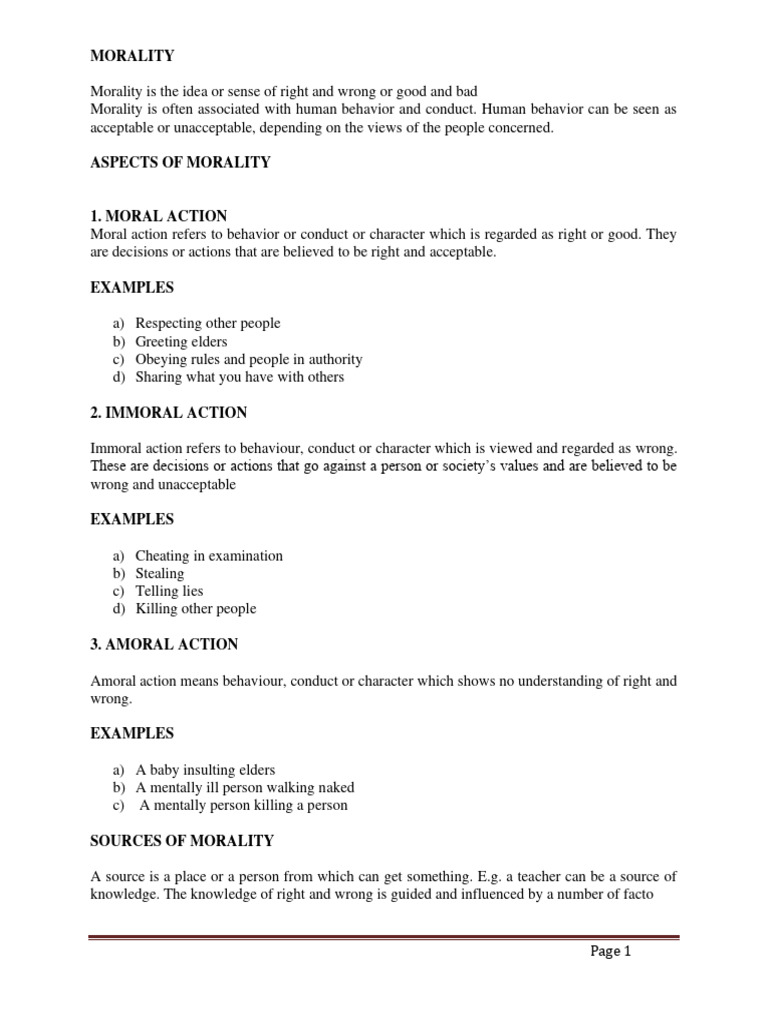 MORALITY

Morality is the idea or sense of right and wrong or good and bad
Morality is often associated with human behavior and conduct. Human behavior can be seen as acceptable or unacceptable, depending on the views of the people concerned.

ASPECTS OF MORALITY

1. MORAL ACTION
Moral action refers to behavior or conduct or character which is regarded as right or good. They are decisions or actions that are believed to be right and acceptable.

EXAMPLES

a) Respecting other people
b) Greeting elders
c) Obeying rules and people in authority
d) Sharing what you have with others

2. IMMORAL ACTION

Immoral action refers to behaviour, conduct or character which is viewed and regarded as wrong. These are decisions or actions that go against a person or society's values and are believed to be wrong and unacceptable

EXAMPLES

a) Cheating in examination
b) Stealing
c) Telling lies
d) Killing other people

3. AMORAL ACTION

Amoral action means behaviour, conduct or character which shows no understanding of right and wrong.

EXAMPLES

a) A baby insulting elders
b) A mentally ill person walking naked
c) A mentally person killing a person

SOURCES OF MORALITY

A source is a place or a person from which can get something. E.g. a teacher can be a source of knowledge. The knowledge of right and wrong is guided and influenced by a number of facto

Page 1